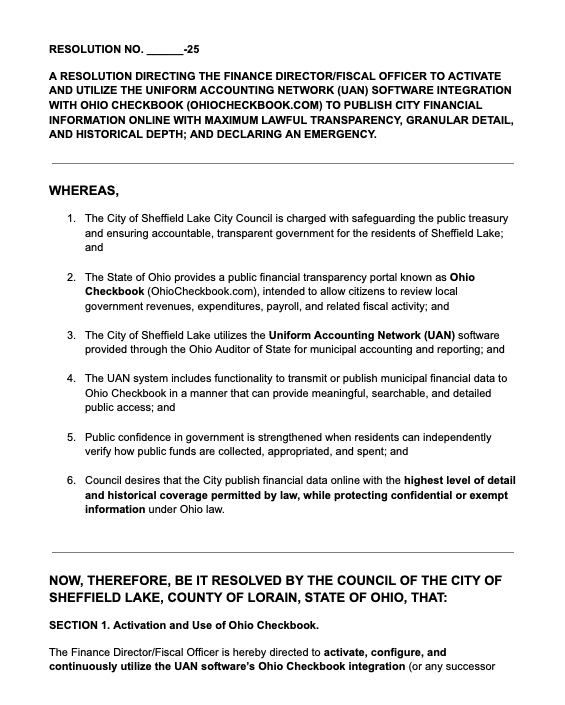 RESOLUTION NO. ______-25

A RESOLUTION DIRECTING THE FINANCE DIRECTOR/FISCAL OFFICER TO ACTIVATE AND UTILIZE THE UNIFORM ACCOUNTING NETWORK (UAN) SOFTWARE INTEGRATION WITH OHIO CHECKBOOK (OHIOCHECKBOOK.COM) TO PUBLISH CITY FINANCIAL INFORMATION ONLINE WITH MAXIMUM LAWFUL TRANSPARENCY, GRANULAR DETAIL, AND HISTORICAL DEPTH; AND DECLARING AN EMERGENCY.

WHEREAS,

1. The City of Sheffield Lake City Council is charged with safeguarding the public treasury and ensuring accountable, transparent government for the residents of Sheffield Lake; and

2. The State of Ohio provides a public financial transparency portal known as Ohio Checkbook (OhioCheckbook.com), intended to allow citizens to review local government revenues, expenditures, payroll, and related fiscal activity; and

3. The City of Sheffield Lake utilizes the Uniform Accounting Network (UAN) software provided through the Ohio Auditor of State for municipal accounting and reporting; and

4. The UAN system includes functionality to transmit or publish municipal financial data to Ohio Checkbook in a manner that can provide meaningful, searchable, and detailed public access; and

5. Public confidence in government is strengthened when residents can independently verify how public funds are collected, appropriated, and spent; and

6. Council desires that the City publish financial data online with the highest level of detail and historical coverage permitted by law, while protecting confidential or exempt information under Ohio law.

NOW, THEREFORE, BE IT RESOLVED BY THE COUNCIL OF THE CITY OF SHEFFIELD LAKE, COUNTY OF LORAIN, STATE OF OHIO, THAT:

SECTION 1. Activation and Use of Ohio Checkbook.

The Finance Director/Fiscal Officer is hereby directed to activate, configure, and continuously utilize the UAN software's Ohio Checkbook integration (or any successor